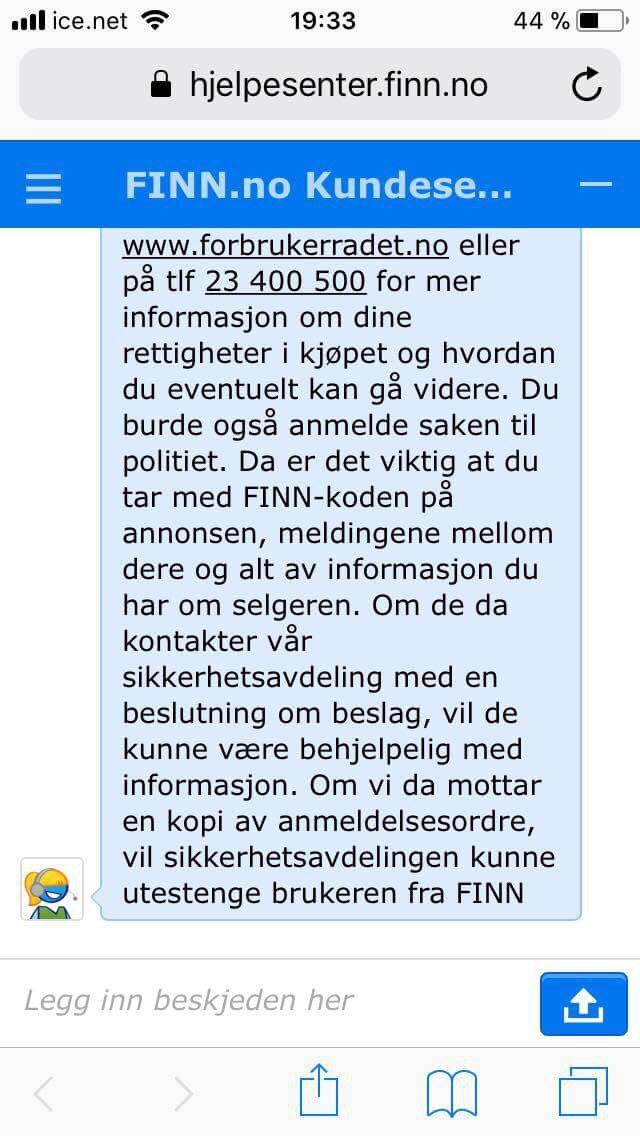 ice.net 19:33 44 %

hjelpesenter.finn.no

FINN.no Kundese...

www.forbrukerradet.no eller på tlf 23 400 500 for mer informasjon om dine rettigheter i kjøpet og hvordan du eventuelt kan gå videre. Du burde også anmelde saken til politiet. Da er det viktig at du tar med FINN-koden på annonsen, meldingene mellom dere og alt av informasjon du har om selgeren. Om de da kontakter vår sikkerhetsavdeling med en beslutning om beslag, vil de kunne være behjelpelig med informasjon. Om vi da mottar en kopi av anmeldelsesordre, vil sikkerhetsavdelingen kunne utestenge brukeren fra FINN

Legg inn beskjeden her